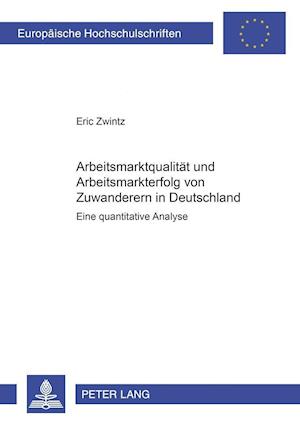 Europäische Hochschulschriften

Eric Zwintz

Arbeitsmarktqualität und Arbeitsmarkterfolg von Zuwanderern in Deutschland

Eine quantitative Analyse

PETER LANG